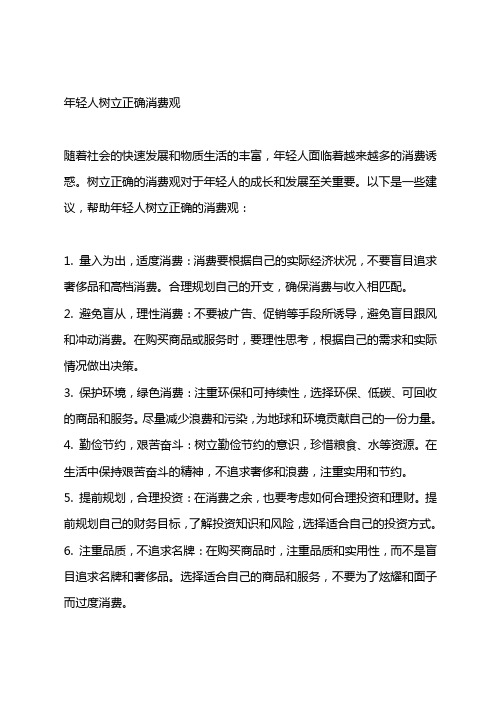 年轻人树立正确消费观

随着社会的快速发展和物质生活的丰富，年轻人面临着越来越多的消费诱惑。树立正确的消费观对于年轻人的成长和发展至关重要。以下是一些建议，帮助年轻人树立正确的消费观：

1. 量入为出，适度消费：消费要根据自己的实际经济状况，不要盲目追求奢侈品和高档消费。合理规划自己的开支，确保消费与收入相匹配。
2. 避免盲从，理性消费：不要被广告、促销等手段所诱导，避免盲目跟风和冲动消费。在购买商品或服务时，要理性思考，根据自己的需求和实际情况做出决策。
3. 保护环境，绿色消费：注重环保和可持续性，选择环保、低碳、可回收的商品和服务。尽量减少浪费和污染，为地球和环境贡献自己的一份力量。
4. 勤俭节约，艰苦奋斗：树立勤俭节约的意识，珍惜粮食、水等资源。在生活中保持艰苦奋斗的精神，不追求奢侈和浪费，注重实用和节约。
5. 提前规划，合理投资：在消费之余，也要考虑如何合理投资和理财。提前规划自己的财务目标，了解投资知识和风险，选择适合自己的投资方式。
6. 注重品质，不追求名牌：在购买商品时，注重品质和实用性，而不是盲目追求名牌和奢侈品。选择适合自己的商品和服务，不要为了炫耀和面子而过度消费。